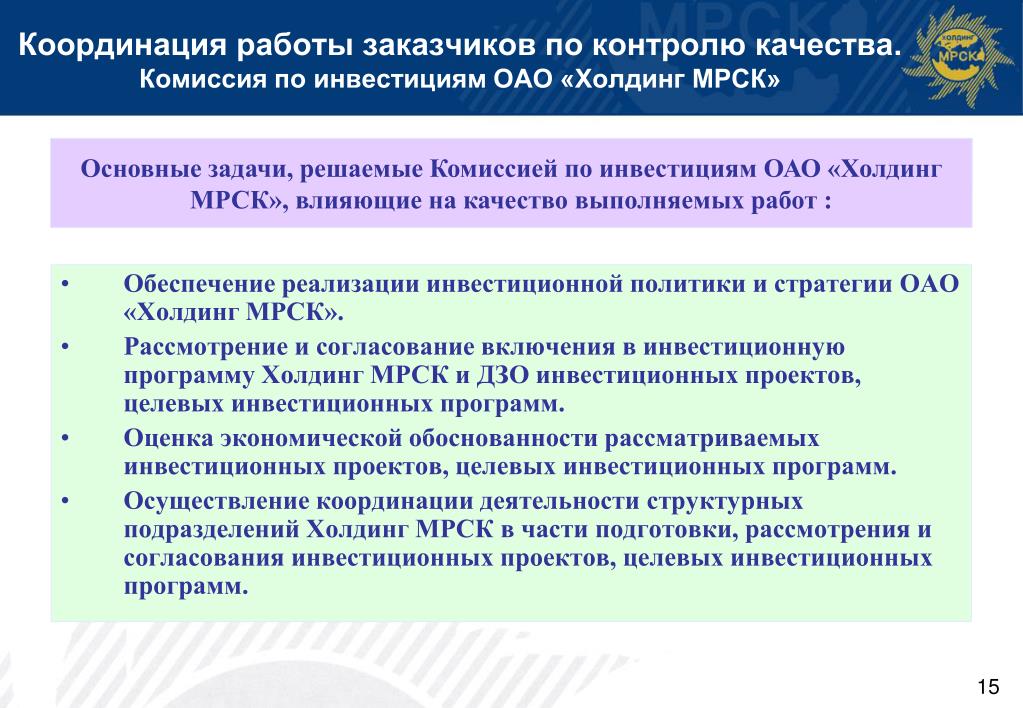 Координация работы заказчиков по контролю качества.
Комиссия по инвестициям ОАО «Холдинг МРСК»

ХОЛДИНГ
МРСК

Основные задачи, решаемые Комиссией по инвестициям ОАО «Холдинг МРСК», влияющие на качество выполняемых работ :

• Обеспечение реализации инвестиционной политики и стратегии ОАО «Холдинг МРСК».
• Рассмотрение и согласование включения в инвестиционную программу Холдинг МРСК и ДЗО инвестиционных проектов, целевых инвестиционных программ.
• Оценка экономической обоснованности рассматриваемых инвестиционных проектов, целевых инвестиционных программ.
• Осуществление координации деятельности структурных подразделений Холдинг МРСК в части подготовки, рассмотрения и согласования инвестиционных проектов, целевых инвестиционных программ.

15